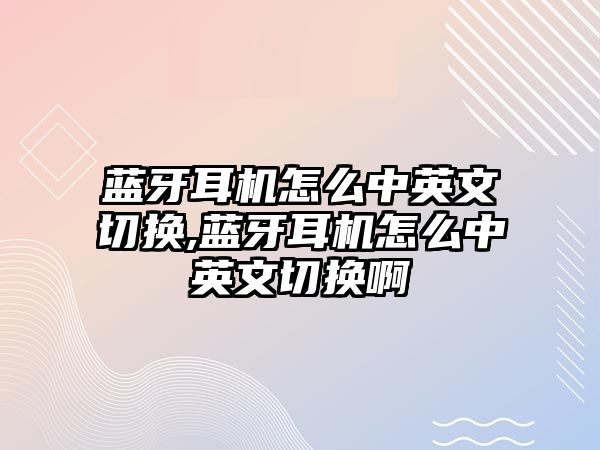 蓝牙耳机怎么中英文切换,蓝牙耳机怎么中英文切换啊